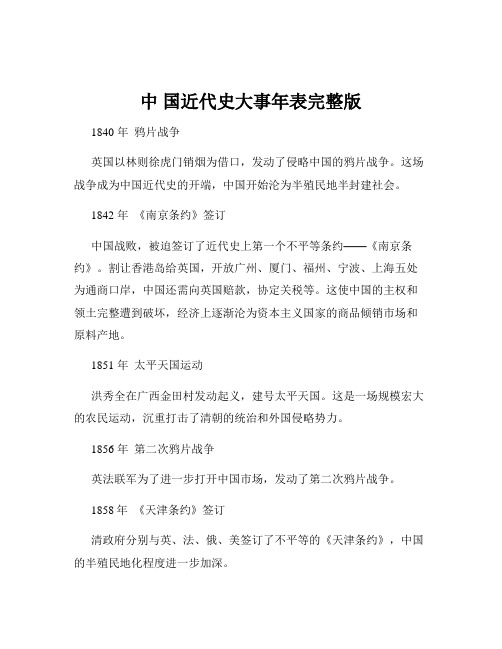 中 国近代史大事年表完整版

1840 年 鸦片战争

英国以林则徐虎门销烟为借口，发动了侵略中国的鸦片战争。这场战争成为中国近代史的开端，中国开始沦为半殖民地半封建社会。

1842 年 《南京条约》签订

中国战败，被迫签订了近代史上第一个不平等条约——《南京条约》。割让香港岛给英国，开放广州、厦门、福州、宁波、上海五处为通商口岸，中国还需向英国赔款，协定关税等。这使中国的主权和领土完整遭到破坏，经济上逐渐沦为资本主义国家的商品倾销市场和原料产地。

1851 年 太平天国运动

洪秀全在广西金田村发动起义，建号太平天国。这是一场规模宏大的农民运动，沉重打击了清朝的统治和外国侵略势力。

1856 年 第二次鸦片战争

英法联军为了进一步打开中国市场，发动了第二次鸦片战争。

1858 年 《天津条约》签订

清政府分别与英、法、俄、美签订了不平等的《天津条约》，中国的半殖民地化程度进一步加深。